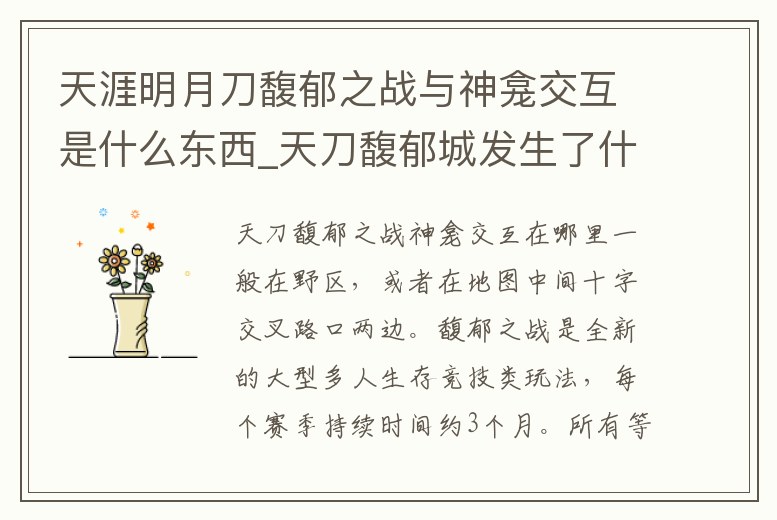 天涯明月刀馥郁之战与神龛交互是什么东西_天刀馥郁城发生了什

天刀馥郁之战神龛交互在哪里一般在野区，或者在地图中间十字交叉路口两边。馥郁之战是全新的大型多人生存竞技类玩法，每个赛季持续时间约3个月。所有等